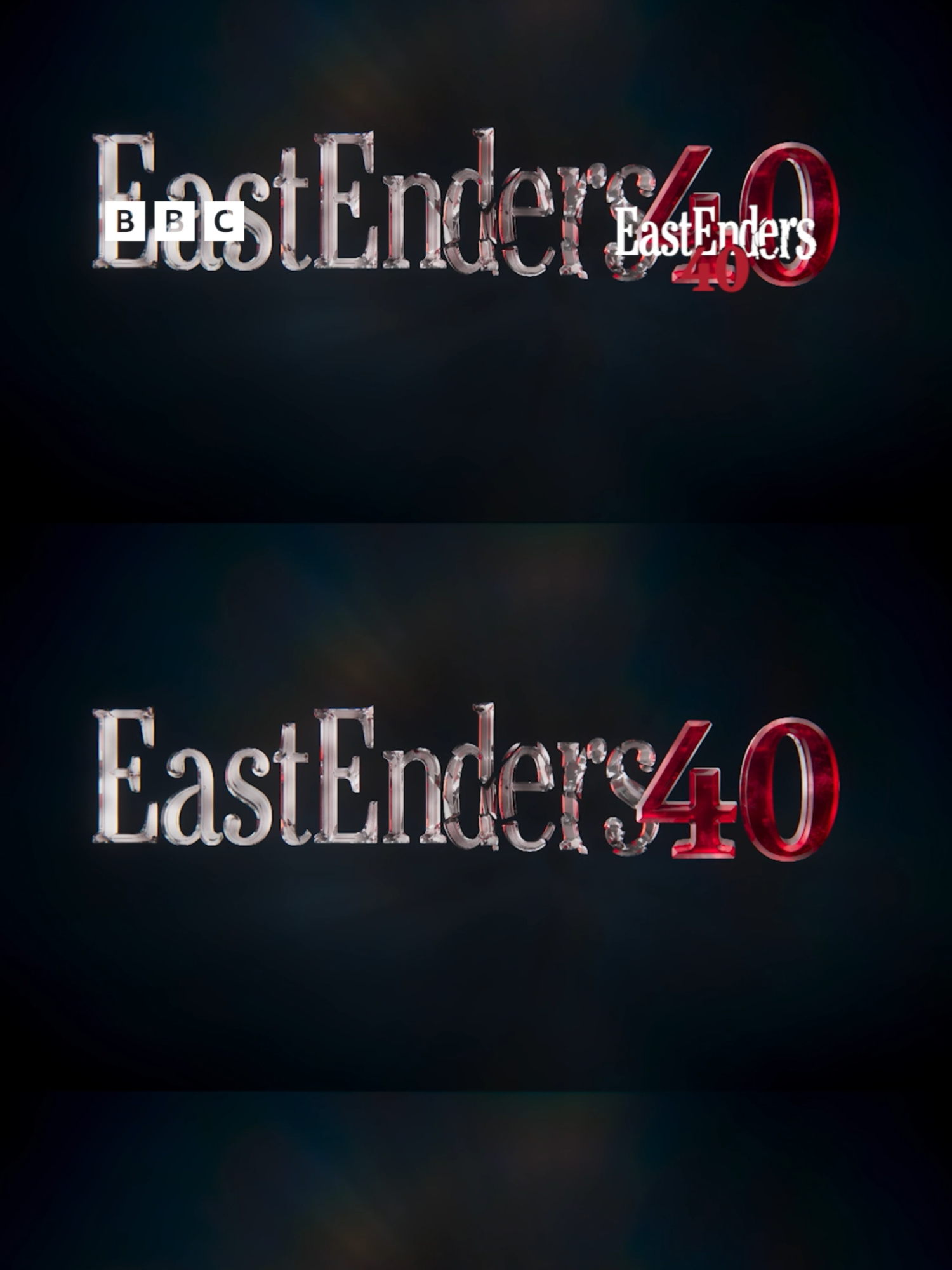 EastEnders 40

BBC

EastEnders 40

EastEnders 40